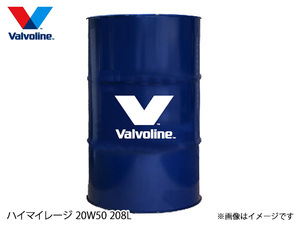 Valvoline.

Valvoline.

ハイマイレージ 20W50 208L

※画像はイメージです